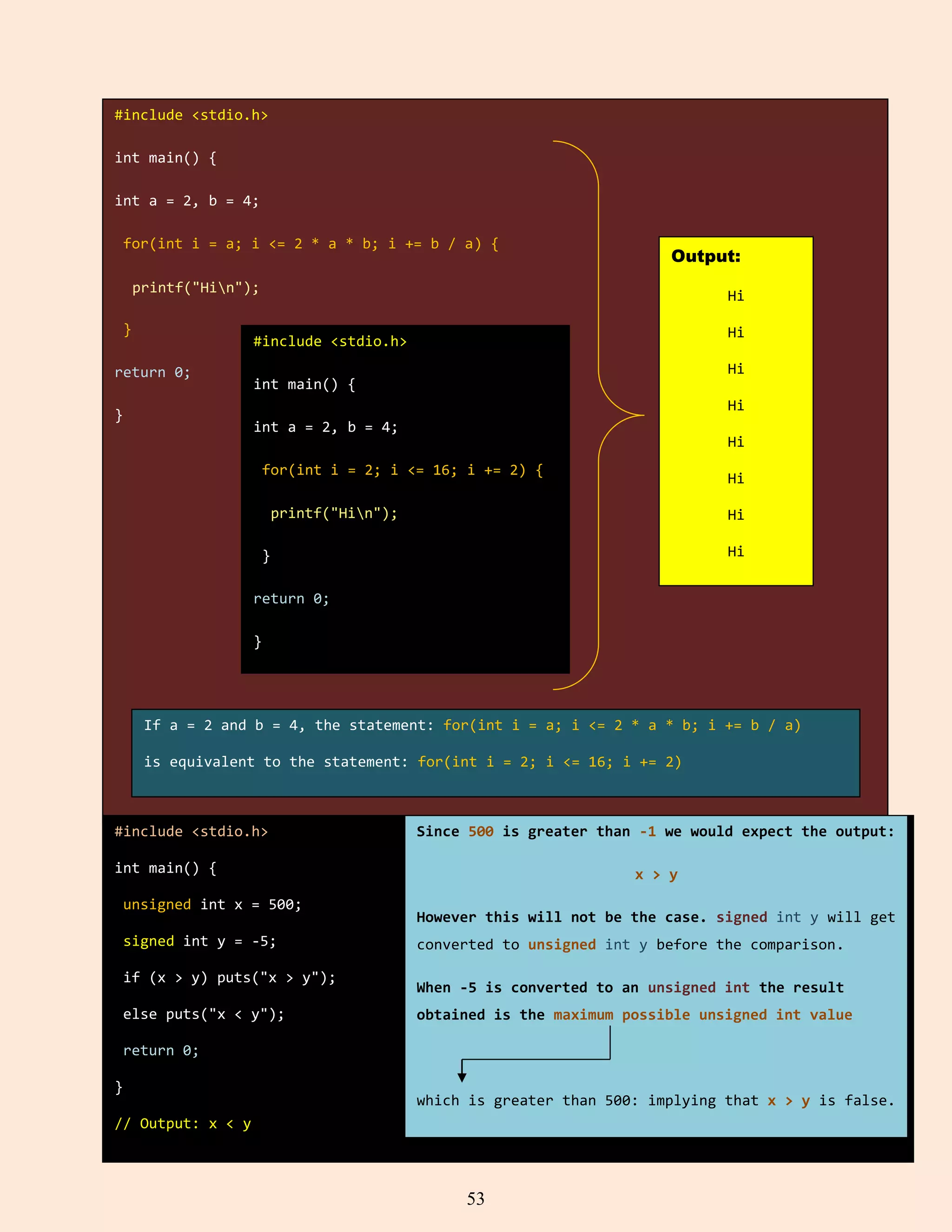 #include <stdio.h>

int main() {

int a = 2, b = 4;

for(int i = a; i <= 2 * a * b; i += b / a) {

printf("Hi\n");

}

return 0;

}

#include <stdio.h>

int main() {

int a = 2, b = 4;

for(int i = 2; i <= 16; i += 2) {

printf("Hi\n");

}

return 0;

}

Output:

Hi

Hi

Hi

Hi

Hi

Hi

Hi

Hi

If a = 2 and b = 4, the statement: for(int i = a; i <= 2 * a * b; i += b / a)

is equivalent to the statement: for(int i = 2; i <= 16; i += 2)

#include <stdio.h>

int main() {

unsigned int x = 500;

signed int y = -5;

if (x > y) puts("x > y");

else puts("x < y");

return 0;

}

// Output: x < y

Since 500 is greater than -1 we would expect the output:

x > y

However this will not be the case. signed int y will get converted to unsigned int y before the comparison.

When -5 is converted to an unsigned int the result obtained is the maximum possible unsigned int value

which is greater than 500: implying that x > y is false.

53